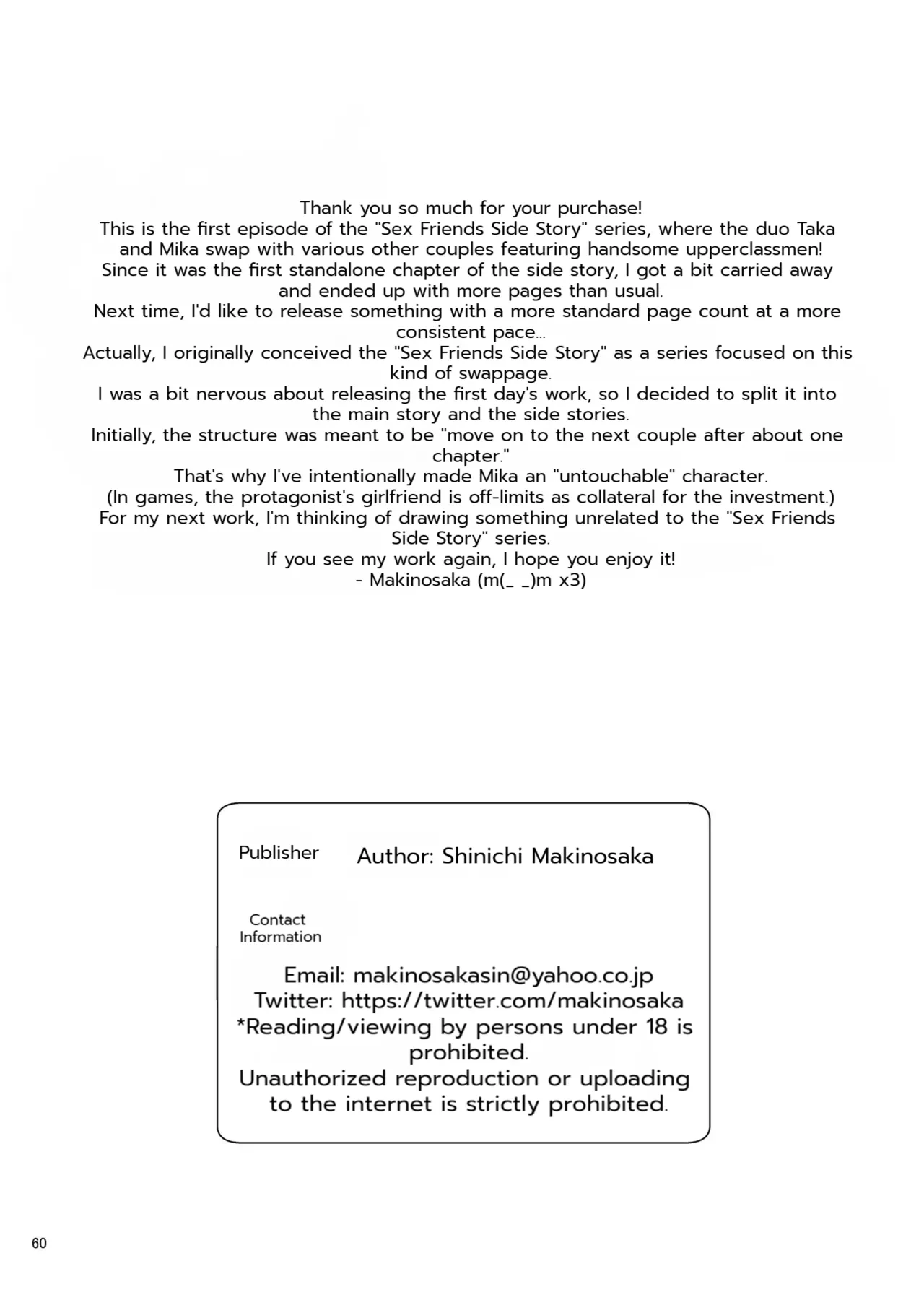 Thank you so much for your purchase!
This is the first episode of the "Sex Friends Side Story" series, where the duo Taka and Mika swap with various other couples featuring handsome upperclassmen!
Since it was the first standalone chapter of the side story, I got a bit carried away and ended up with more pages than usual.
Next time, I'd like to release something with a more standard page count at a more consistent pace...
Actually, I originally conceived the "Sex Friends Side Story" as a series focused on this kind of swappage.
I was a bit nervous about releasing the first day's work, so I decided to split it into the main story and the side stories.
Initially, the structure was meant to be "move on to the next couple after about one chapter."
That's why I've intentionally made Mika an "untouchable" character.
(In games, the protagonist's girlfriend is off-limits as collateral for the investment.)
For my next work, I'm thinking of drawing something unrelated to the "Sex Friends Side Story" series.
If you see my work again, I hope you enjoy it!
- Makinosaka (m(_ _)m x3)

Publisher
Author: Shinichi Makinosaka

Contact Information

Email: makinosakasin@yahoo.co.jp
Twitter: https://twitter.com/makinosaka
*Reading/viewing by persons under 18 is prohibited.
Unauthorized reproduction or uploading to the internet is strictly prohibited.

60